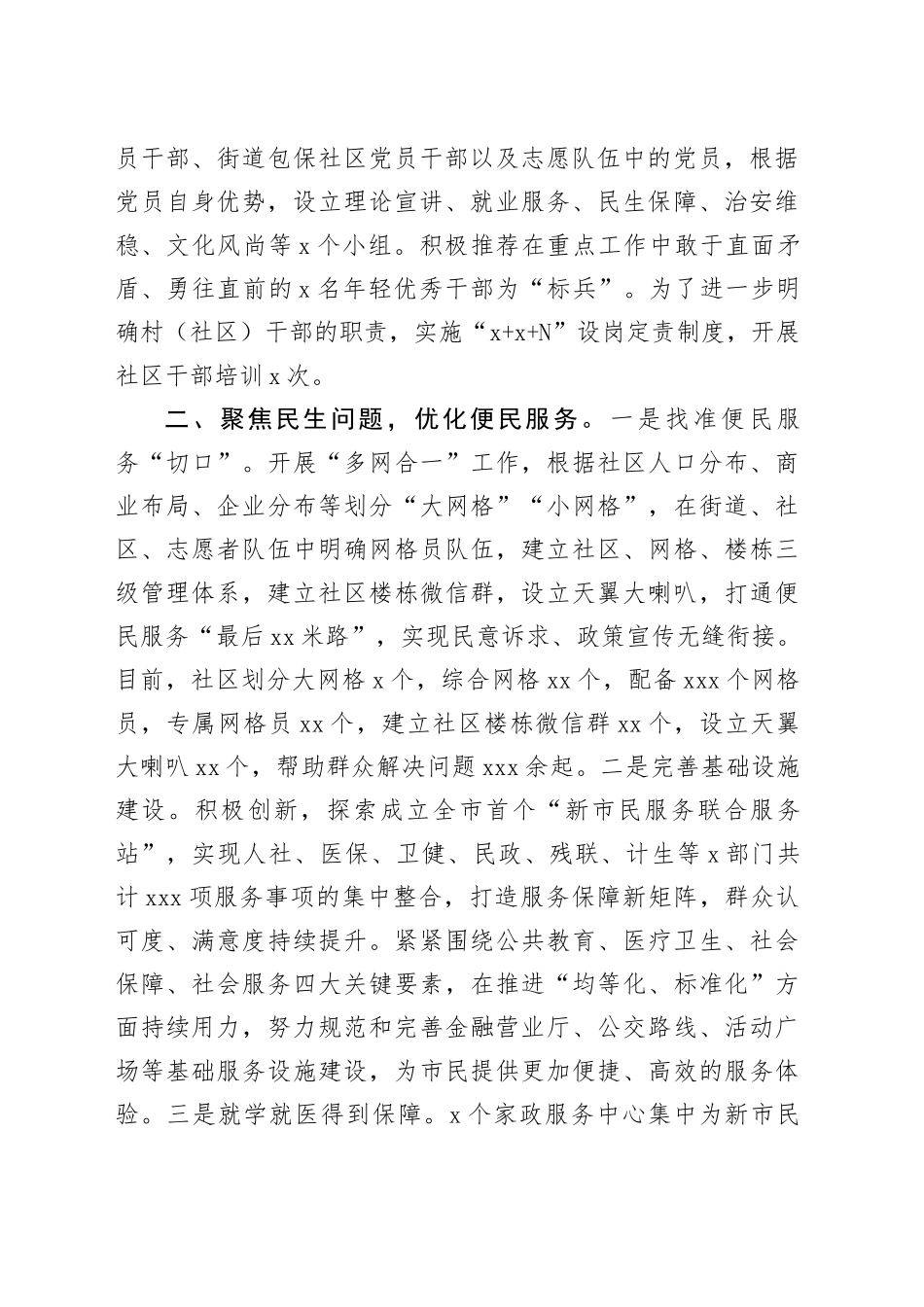 员干部、街道包保社区党员干部以及志愿队伍中的党员，根据党员自身优势，设立理论宣讲、就业服务、民生保障、治安维稳、文化风尚等 x 个小组。积极推荐在重点工作中敢于直面矛盾、勇往直前的 x 名年轻优秀干部为“标兵”。为了进一步明确村（社区）干部的职责，实施“x+x+N”设岗定责制度，开展社区干部培训 x 次。

二、聚焦民生问题，优化便民服务。一是找准便民服务“切口”。开展“多网合一”工作，根据社区人口分布、商业布局、企业分布等划分“大网格”“小网格”，在街道、社区、志愿者队伍中明确网格员队伍，建立社区、网格、楼栋三级管理体系，建立社区楼栋微信群，设立天翼大喇叭，打通便民服务“最后 xx 米路”，实现民意诉求、政策宣传无缝衔接。目前，社区划分大网格 x 个，综合网格 xx 个，配备 xxx 个网格员，专属网格员 xx 个，建立社区楼栋微信群 xx 个，设立天翼大喇叭 xx 个，帮助群众解决问题 xxx 余起。二是完善基础设施建设。积极创新，探索成立全市首个“新市民服务联合服务站”，实现人社、医保、卫健、民政、残联、计生等 x 部门共计 xxx 项服务事项的集中整合，打造服务保障新矩阵，群众认可度、满意度持续提升。紧紧围绕公共教育、医疗卫生、社会保障、社会服务四大关键要素，在推进“均等化、标准化”方面持续用力，努力规范和完善金融营业厅、公交路线、活动广场等基础服务设施建设，为市民提供更加便捷、高效的服务体验。三是就学就医得到保障。x 个家政服务中心集中为新市民